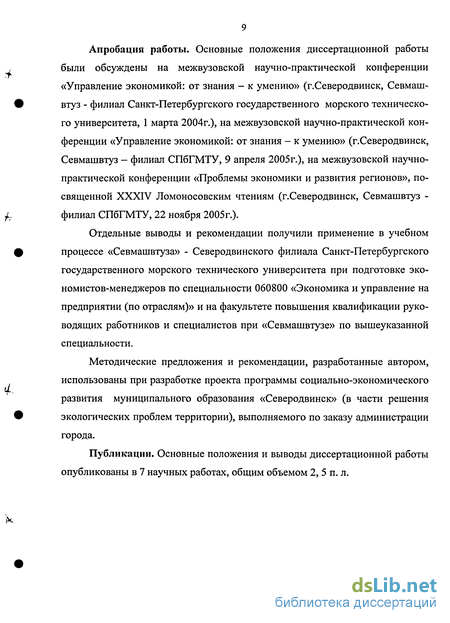 9

Апробация работы. Основные положения диссертационной работы были обсуждены на межвузовской научно-практической конференции «Управление экономикой: от знания – к умению» (г.Северодвинск, Севмашвтуз - филиал Санкт-Петербургского государственного морского технического университета, 1 марта 2004г.), на межвузовской научно-практической конференции «Управление экономикой: от знания – к умению» (г.Северодвинск, Севмашвтуз – филиал СПбГМТУ, 9 апреля 2005г.), на межвузовской научно-практической конференции «Проблемы экономики и развития регионов», посвященной XXXIV Ломоносовским чтениям (г.Северодвинск, Севмашвтуз - филиал СПбГМТУ, 22 ноября 2005г.).

Отдельные выводы и рекомендации получили применение в учебном процессе «Севмашвтуза» - Северодвинского филиала Санкт-Петербургского государственного морского технического университета при подготовке экономистов-менеджеров по специальности 060800 «Экономика и управление на предприятии (по отраслям)» и на факультете повышения квалификации руководящих работников и специалистов при «Севмашвтузе» по вышеуказанной специальности.

Методические предложения и рекомендации, разработанные автором, использованы при разработке проекта программы социально-экономического развития муниципального образования «Северодвинск» (в части решения экологических проблем территории), выполняемого по заказу администрации города.

Публикации. Основные положения и выводы диссертационной работы опубликованы в 7 научных работах, общим объемом 2, 5 п. л.

dsLib.net
библиотека диссертаций